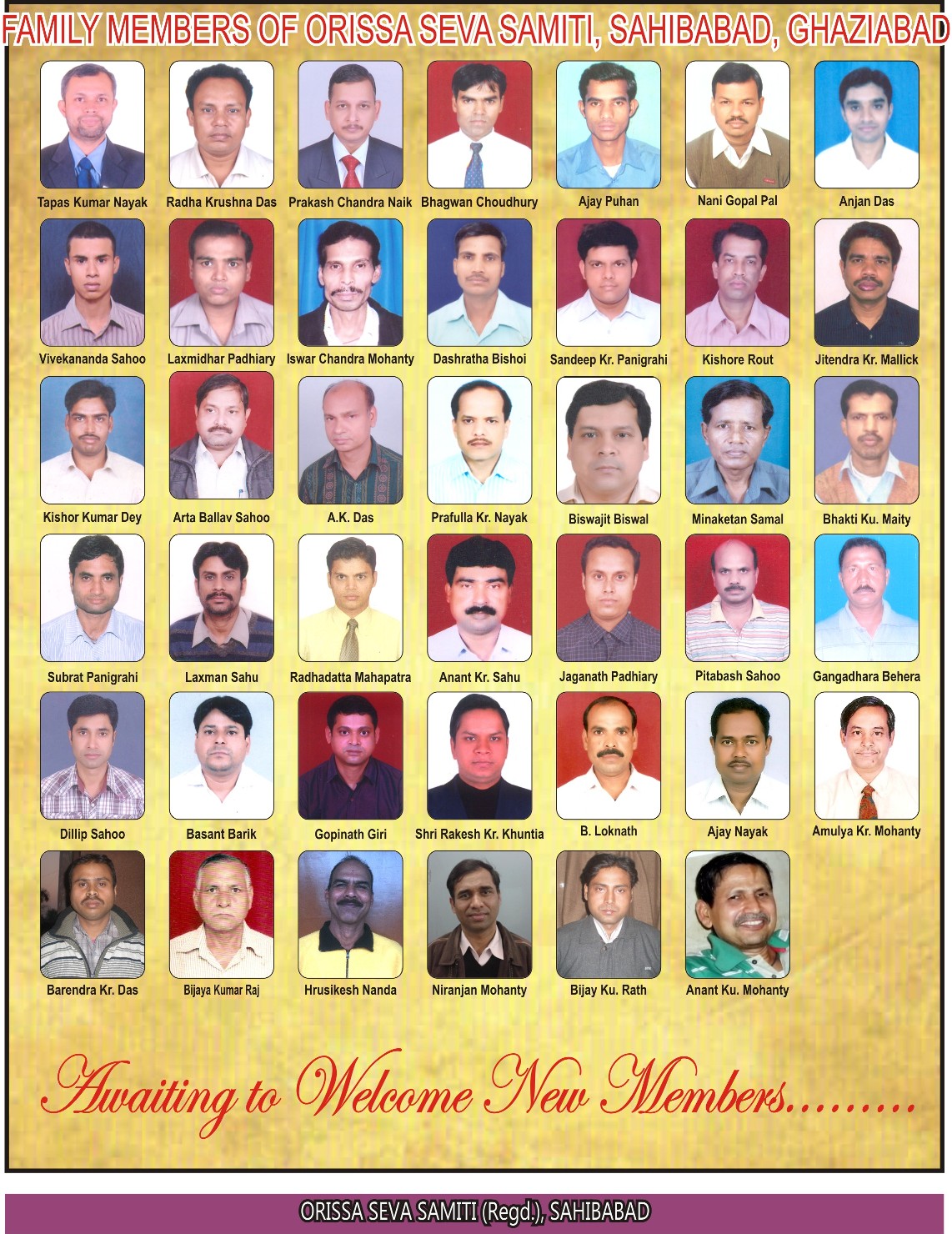 FAMILY MEMBERS OF ORISSA SEVA SAMITI, SAHIBABAD, GHAZIABAD

Tapas Kumar Nayak
Radha Krushna Das
Prakash Chandra Naik
Bhagwan Choudhury
Ajay Puhan
Nani Gopal Pal
Anjan Das

Vivekananda Sahoo
Laxmidhar Padhiary
Iswar Chandra Mohanty
Dashratha Bishoi
Sandeep Kr. Panigrahi
Kishore Rout
Jitendra Kr. Mallick

Kishor Kumar Dey
Arta Ballav Sahoo
A.K. Das
Prafulla Kr. Nayak
Biswajit Biswal
Minaketan Samal
Bhakti Ku. Maity

Subrat Panigrahi
Laxman Sahu
Radhadatta Mahapatra
Anant Kr. Sahu
Jaganath Padhiary
Pitabash Sahoo
Gangadhara Behera

Dillip Sahoo
Basant Barik
Gopinath Giri
Shri Rakesh Kr. Khuntia
B. Loknath
Ajay Nayak
Amulya Kr. Mohanty

Barendra Kr. Das
Bijaya Kumar Raj
Hrusikesh Nanda
Niranjan Mohanty
Bijay Ku. Rath
Anant Ku. Mohanty

Awaiting to Welcome New Members.........

ORISSA SEVA SAMITI (Regd.), SAHIBABAD